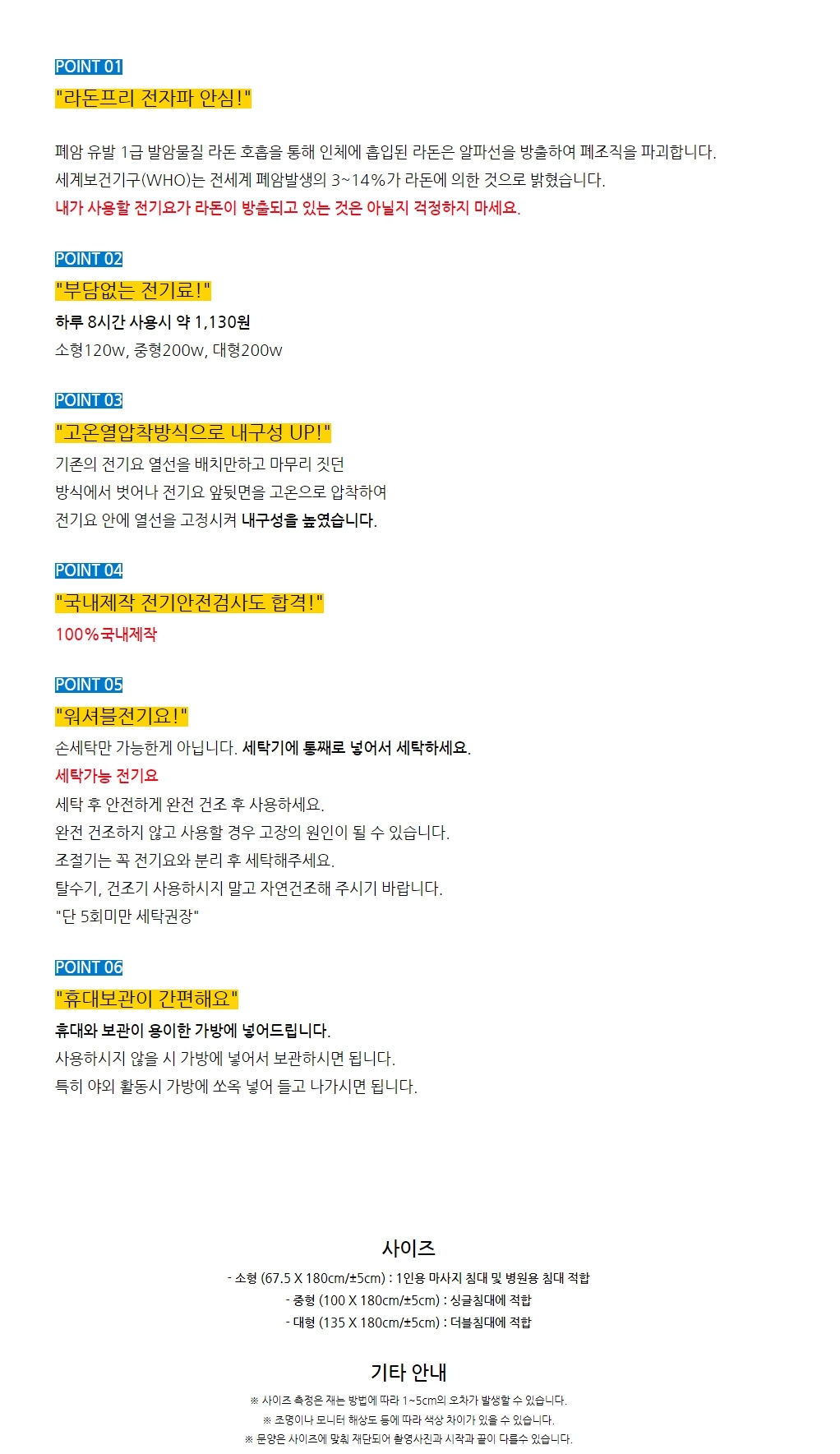 POINT 01
"라돈프리 전자파 안심!"

폐암 유발 1급 발암물질 라돈 호흡을 통해 인체에 흡입된 라돈은 알파선을 방출하여 폐조직을 파괴합니다.
세계보건기구(WHO)는 전세계 폐암발생의 3~14%가 라돈에 의한 것으로 밝혔습니다.
내가 사용할 전기요가 라돈이 방출되고 있는 것은 아닐지 걱정하지 마세요.

POINT 02
"부담없는 전기료!"
하루 8시간 사용시 약 1,130원
소형120w, 중형200w, 대형200w

POINT 03
"고온열압착방식으로 내구성 UP!"
기존의 전기요 열선을 배치만하고 마무리 짓던
방식에서 벗어나 전기요 앞뒷면을 고온으로 압착하여
전기요 안에 열선을 고정시켜 내구성을 높였습니다.

POINT 04
"국내제작 전기안전검사도 합격!"
100%국내제작

POINT 05
"워셔블전기요!"
손세탁만 가능한게 아닙니다. 세탁기에 통째로 넣어서 세탁하세요.
세탁가능 전기요
세탁 후 안전하게 완전 건조 후 사용하세요.
완전 건조하지 않고 사용할 경우 고장의 원인이 될 수 있습니다.
조절기는 꼭 전기요와 분리 후 세탁해주세요.
탈수기, 건조기 사용하시지 말고 자연건조해 주시기 바랍니다.
"단 5회미만 세탁권장"

POINT 06
"휴대보관이 간편해요"
휴대와 보관이 용이한 가방에 넣어드립니다.
사용하시지 않을 시 가방에 넣어서 보관하시면 됩니다.
특히 야외 활동시 가방에 쏘옥 넣어 들고 나가시면 됩니다.

사이즈
- 소형 (67.5 X 180cm/±5cm) : 1인용 마사지 침대 및 병원용 침대 적합
- 중형 (100 X 180cm/±5cm) : 싱글침대에 적합
- 대형 (135 X 180cm/±5cm) : 더블침대에 적합

기타 안내
※ 사이즈 측정은 재는 방법에 따라 1~5cm의 오차가 발생할 수 있습니다.
※ 조명이나 모니터 해상도 등에 따라 색상 차이가 있을 수 있습니다.
※ 문양은 사이즈에 맞춰 재단되어 촬영사진과 시작과 끝이 다를수 있습니다.